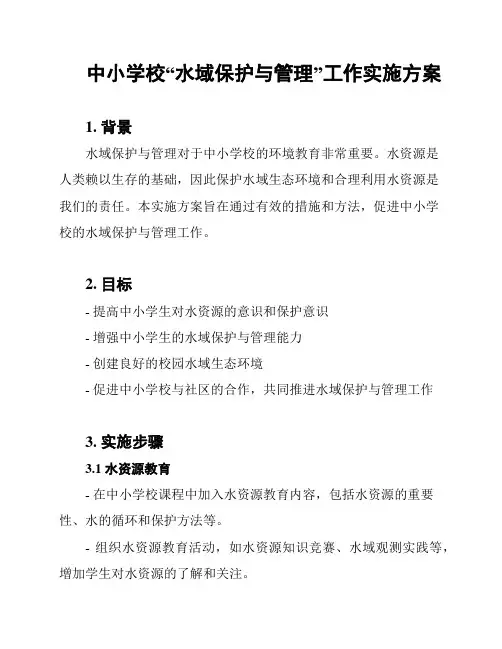 中小学校“水域保护与管理”工作实施方案

1. 背景

水域保护与管理对于中小学校的环境教育非常重要。水资源是人类赖以生存的基础，因此保护水域生态环境和合理利用水资源是我们的责任。本实施方案旨在通过有效的措施和方法，促进中小学校的水域保护与管理工作。

2. 目标

- 提高中小学生对水资源的意识和保护意识
- 增强中小学生的水域保护与管理能力
- 创建良好的校园水域生态环境
- 促进中小学校与社区的合作，共同推进水域保护与管理工作

3. 实施步骤

3.1 水资源教育

- 在中小学校课程中加入水资源教育内容，包括水资源的重要性、水的循环和保护方法等。

- 组织水资源教育活动，如水资源知识竞赛、水域观测实践等，增加学生对水资源的了解和关注。